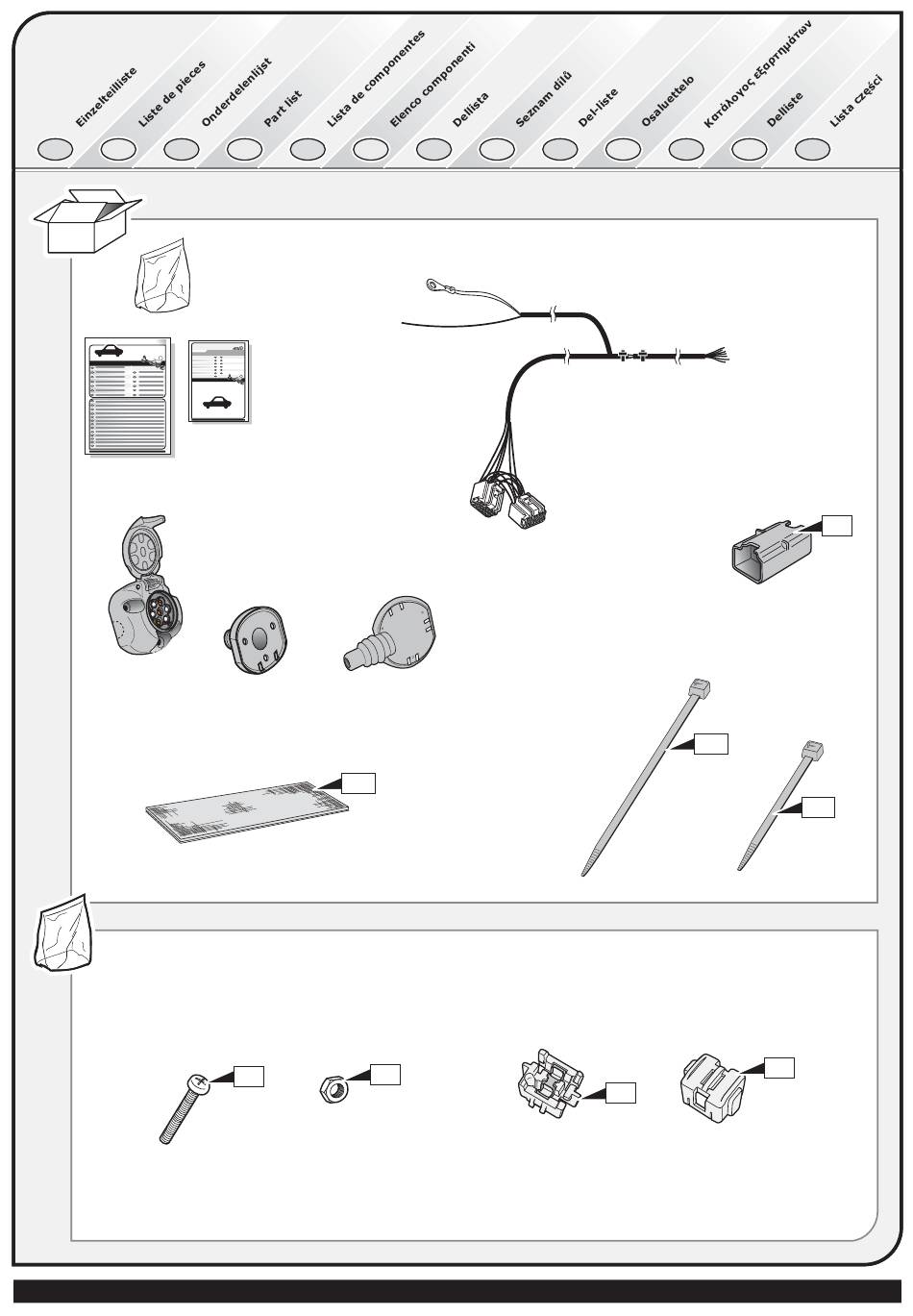 Einzelteilliste
Liste de pieces
Onderdelenlijst
Part list
Lista de componentes
Elenco componenti
Dellista
Seznam dílů
Del-liste
Osaluettelo
Κατάλογος εξαρτημάτων
Delliste
Lista części